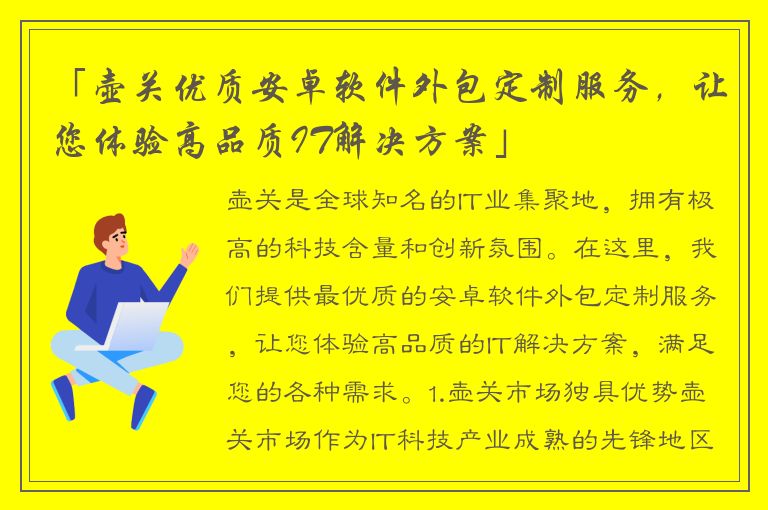 「壶关优质安卓软件外包定制服务，让您体验高品质IT解决方案」

壶关是全球知名的IT业集聚地，拥有极高的科技含量和创新氛围。在这里，我们提供最优质的安卓软件外包定制服务，让您体验高品质的IT解决方案，满足您的各种需求。1.壶关市场独具优势壶关市场作为IT科技产业成熟的先锋地区